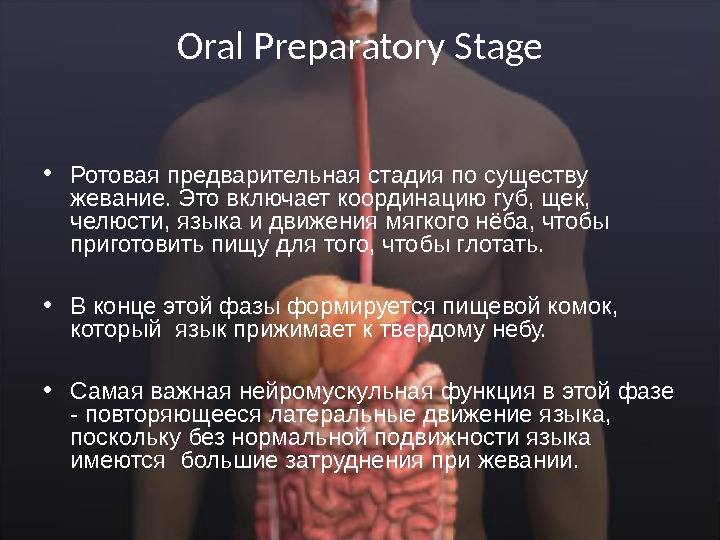 Oral Preparatory Stage

• Ротовая предварительная стадия по существу жевание. Это включает координацию губ, щек, челюсти, языка и движения мягкого нёба, чтобы приготовить пищу для того, чтобы глотать.

• В конце этой фазы формируется пищевой комок, который  язык прижимает к твердому небу.

• Самая важная нейромускульная функция в этой фазе - повторяющееся латеральные движение языка, поскольку без нормальной подвижности языка имеются  большие затруднения при жевании.